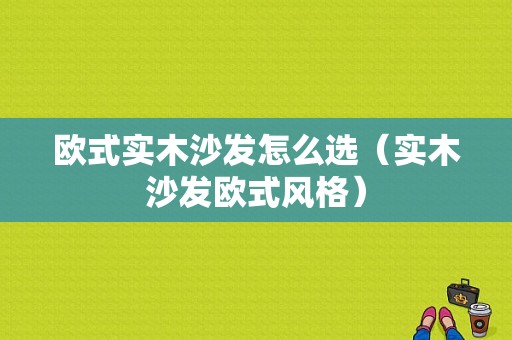 欧式实木沙发怎么选（实木沙发欧式风格）